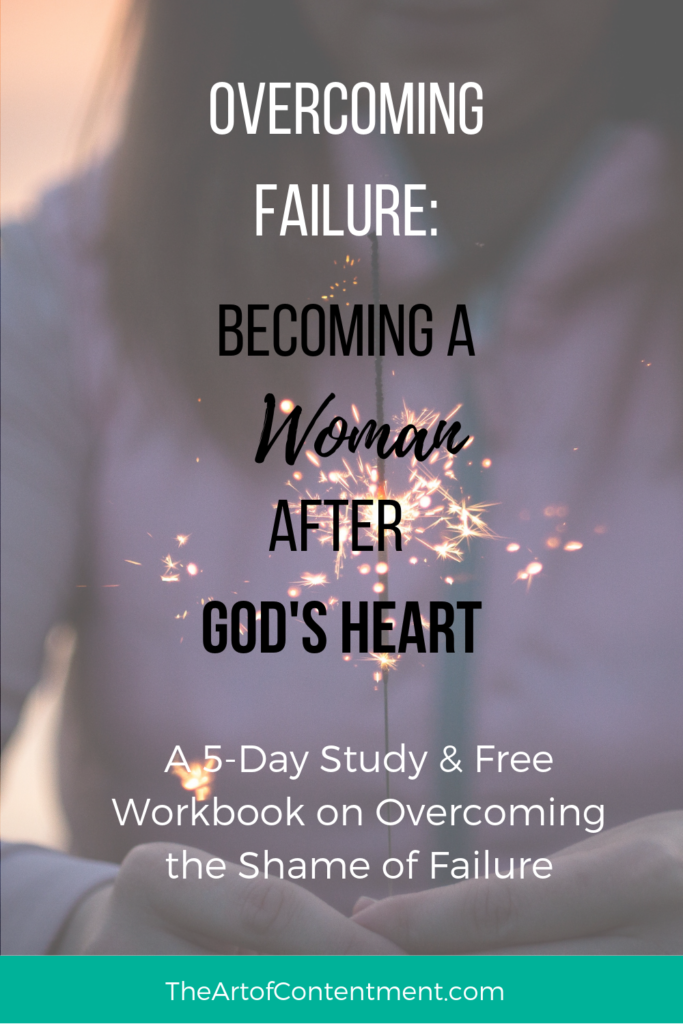 OVERCOMING FAILURE: BECOMING A Woman AFTER GOD'S HEART

A 5-Day Study & Free Workbook on Overcoming the Shame of Failure

TheArtofContentment.com